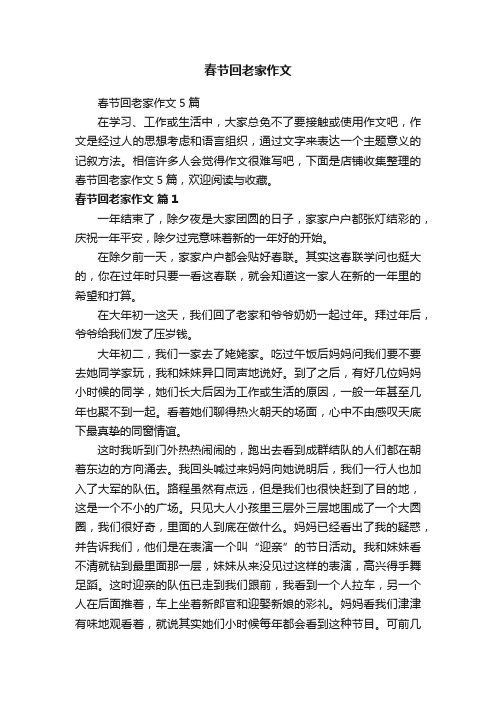 春节回老家作文

春节回老家作文 5 篇

在学习、工作或生活中，大家总免不了要接触或使用作文吧，作文是经过人的思想考虑和语言组织，通过文字来表达一个主题意义的记叙方法。相信许多人会觉得作文很难写吧，下面是店铺收集整理的春节回老家作文 5 篇，欢迎阅读与收藏。

春节回老家作文 篇 1

一年结束了，除夕夜是大家团圆的日子，家家户户都张灯结彩的，庆祝一年平安，除夕过完意味着新的一年好的开始。

在除夕前一天，家家户户都会贴好春联。其实这春联学问也挺大的，你在过年时只要一看这春联，就会知道这一家人在新的一年里的希望和打算。

在大年初一这天，我们回了老家和爷爷奶奶一起过年。拜过年后，爷爷给我们发了压岁钱。

大年初二，我们一家去了姥姥家。吃过午饭后妈妈问我们要不要去她同学家玩，我和妹妹异口同声地说好。到了之后，有好几位妈妈小时候的同学，她们长大后因为工作或生活的原因，一般一年甚至几年也聚不到一起。看着她们聊得热火朝天的场面，心中不由感叹天底下最真挚的同窗情谊。

这时我听到门外热热闹闹的，跑出去看到成群结队的人们都在朝着东边的方向涌去。我回头喊过来妈妈向她说明后，我们一行人也加入了大军的队伍。路程虽然有点远，但是我们也很快赶到了目的地，这是一个不小的广场。只见大人小孩里三层外三层地围成了一个大圆圈，我们很好奇，里面的人到底在做什么。妈妈已经看出了我的疑惑，并告诉我们，他们是在表演一个叫“迎亲”的节日活动。我和妹妹看不清就钻到最里面那一层，妹妹从来没见过这样的表演，高兴得手舞足蹈。这时迎亲的队伍已走到我们跟前，我看到一个人拉车，另一个人在后面推着，车上坐着新郎官和迎娶新娘的彩礼。妈妈看我们津津有味地观看着，就说其实她们小时候每年都会看到这种节目。可前几